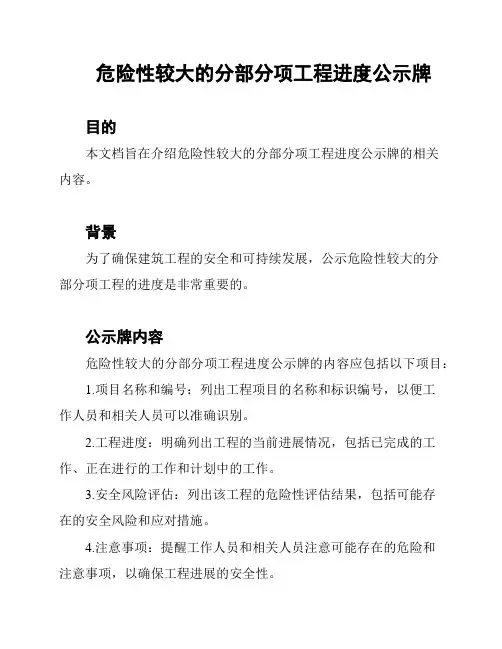 危险性较大的分部分项工程进度公示牌

目的

本文档旨在介绍危险性较大的分部分项工程进度公示牌的相关内容。

背景

为了确保建筑工程的安全和可持续发展，公示危险性较大的分部分项工程的进度是非常重要的。

公示牌内容

危险性较大的分部分项工程进度公示牌的内容应包括以下项目：

1.项目名称和编号：列出工程项目的名称和标识编号，以便工作人员和相关人员可以准确识别。

2.工程进度：明确列出工程的当前进展情况，包括已完成的工作、正在进行的工作和计划中的工作。

3.安全风险评估：列出该工程的危险性评估结果，包括可能存在的安全风险和应对措施。

4.注意事项：提醒工作人员和相关人员注意可能存在的危险和注意事项，以确保工程进展的安全性。